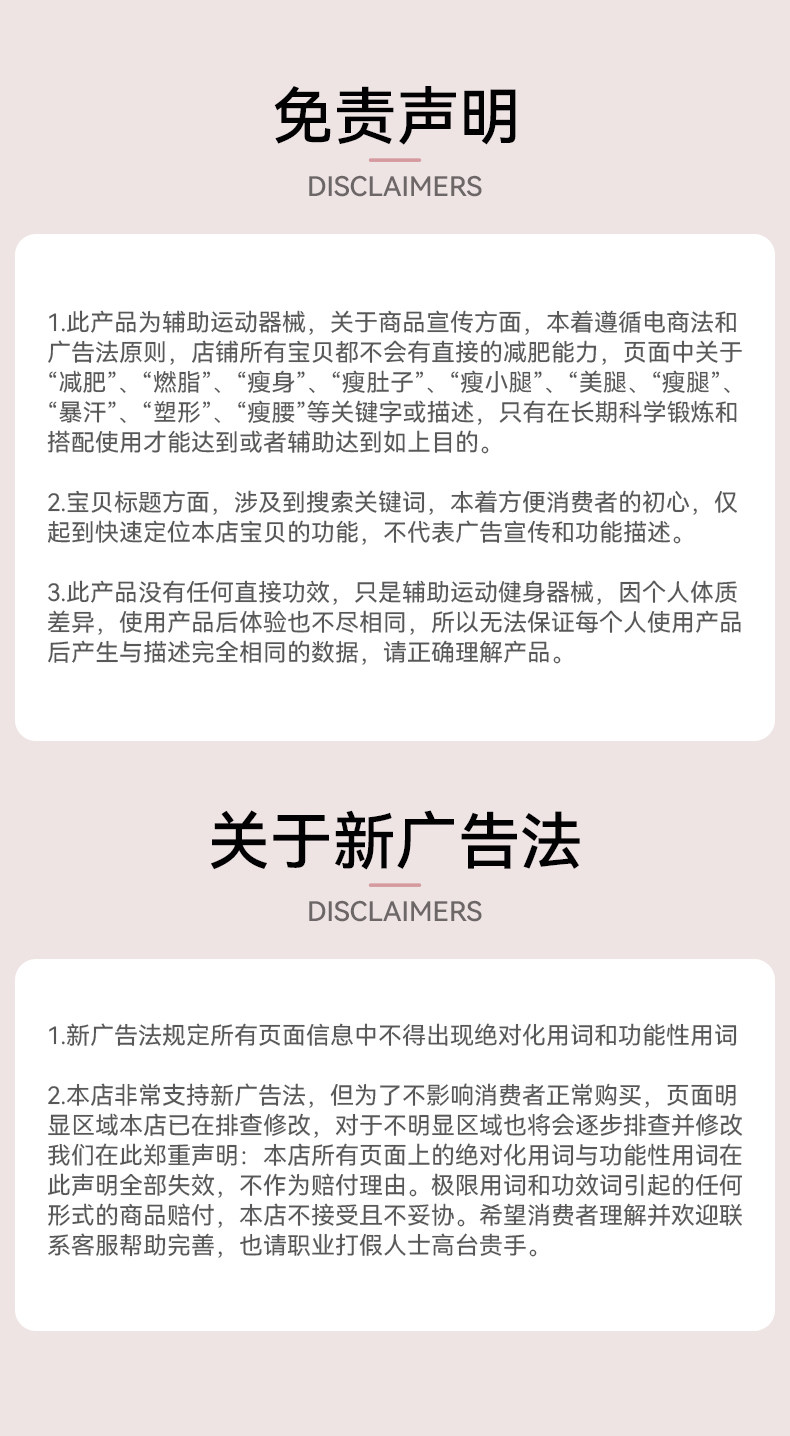 免责声明

DISCLAIMERS

1.此产品为辅助运动器械，关于商品宣传方面，本着遵循电商法和广告法原则，店铺所有宝贝都不会有直接的减肥能力，页面中关于“减肥”、“燃脂”、“瘦身”、“瘦肚子”、“瘦小腿”、“美腿、“瘦腿”、“暴汗”、“塑形”、“瘦腰”等关键字或描述，只有在长期科学锻炼和搭配使用才能达到或者辅助达到如上目的。

2.宝贝标题方面，涉及到搜索关键词，本着方便消费者的初心，仅起到快速定位本店宝贝的功能，不代表广告宣传和功能描述。

3.此产品没有任何直接功效，只是辅助运动健身器械，因个人体质差异，使用产品后体验也不尽相同，所以无法保证每个人使用产品后产生与描述完全相同的数据，请正确理解产品。

关于新广告法

DISCLAIMERS

1.新广告法规定所有页面信息中不得出现绝对化用词和功能性用词

2.本店非常支持新广告法，但为了不影响消费者正常购买，页面明显区域本店已在排查修改，对于不明显区域也将会逐步排查并修改我们在此郑重声明：本店所有页面上的绝对化用词与功能性用词在此声明全部失效，不作为赔付理由。极限用词和功效词引起的任何形式的商品赔付，本店不接受且不妥协。希望消费者理解并欢迎联系客服帮助完善，也请职业打假人士高台贵手。